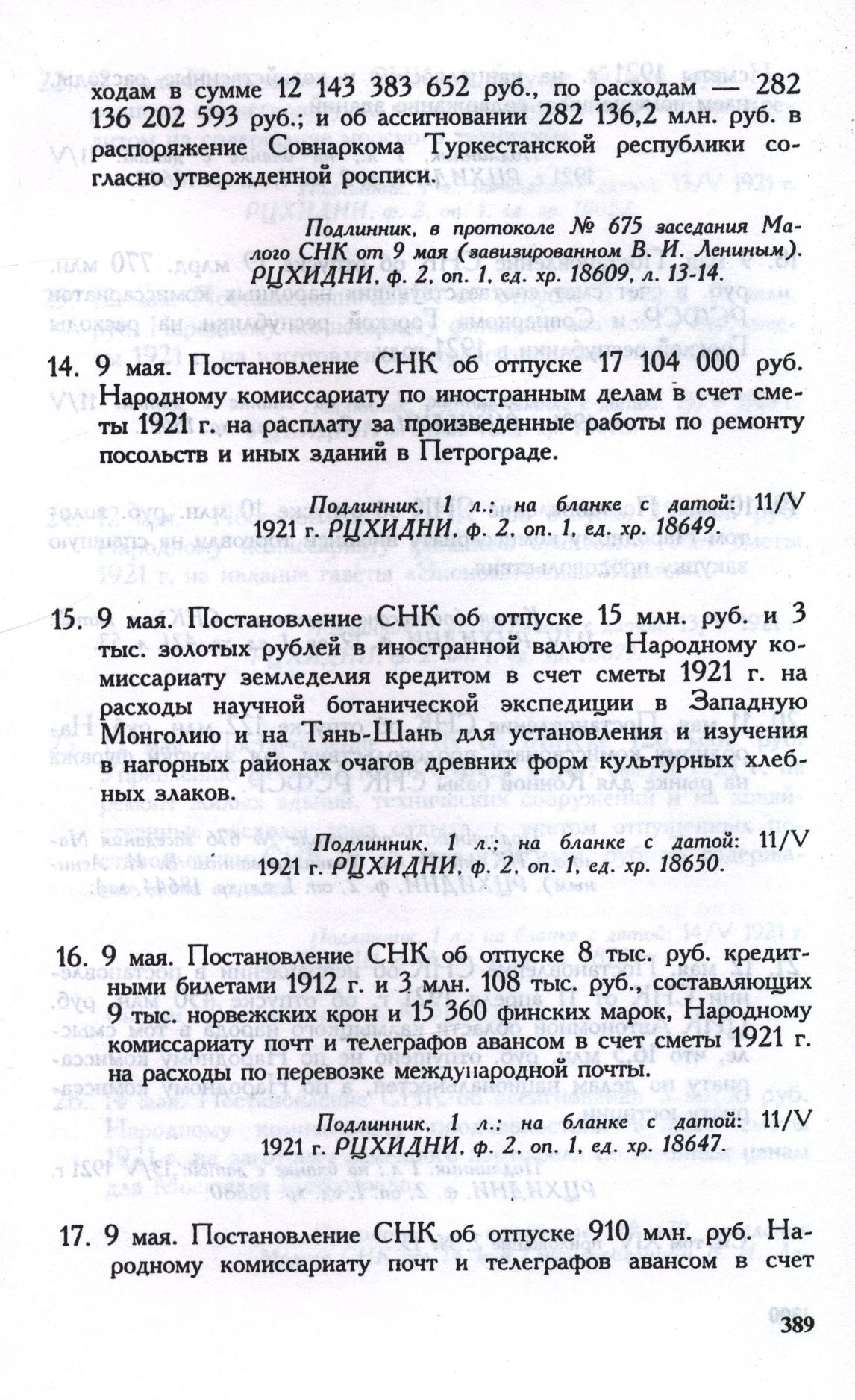 ходам в сумме 12 143 383 652 руб., по расходам — 282 136 202 593 руб.; и об ассигновании 282 136,2 млн. руб. в распоряжение Совнаркома Туркестанской республики согласно утвержденной росписи.

Подлинник, в протоколе № 675 заседания Малого СНК от 9 мая (завизированном В. И. Лениным). РЦХИДНИ, ф. 2, оп. 1, ед. хр. 18609, л. 13-14.

14. 9 мая. Постановление СНК об отпуске 17 104 000 руб. Народному комиссариату по иностранным делам в счет сметы 1921 г. на расплату за произведенные работы по ремонту посольств и иных зданий в Петрограде.

Подлинник, 1 л.; на бланке с датой: 11/V 1921 г. РЦХИДНИ, ф. 2, оп. 1, ед. хр. 18649.

15. 9 мая. Постановление СНК об отпуске 15 млн. руб. и 3 тыс. золотых рублей в иностранной валюте Народному комиссариату земледелия кредитом в счет сметы 1921 г. на расходы научной ботанической экспедиции в Западную Монголию и на Тянь-Шань для установления и изучения в нагорных районах очагов древних форм культурных хлебных злаков.

Подлинник, 1 л.; на бланке с датой: 11/V 1921 г. РЦХИДНИ, ф. 2, оп. 1, ед. хр. 18650.

16. 9 мая. Постановление СНК об отпуске 8 тыс. руб. кредитными билетами 1912 г. и 3 млн. 108 тыс. руб., составляющих 9 тыс. норвежских крон и 15 360 финских марок, Народному комиссариату почт и телеграфов авансом в счет сметы 1921 г. на расходы по перевозке международной почты.

Подлинник, 1 л.; на бланке с датой: 11/V 1921 г. РЦХИДНИ, ф. 2, оп. 1, ед. хр. 18647.

17. 9 мая. Постановление СНК об отпуске 910 млн. руб. Народному комиссариату почт и телеграфов авансом в счет

389